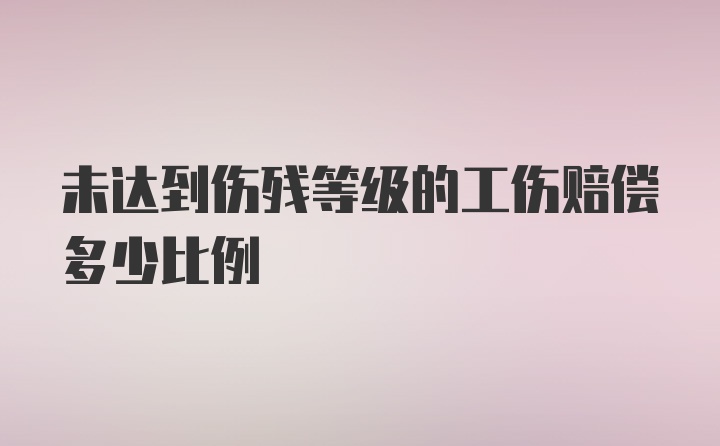 未达到伤残等级的工伤赔偿多少比例